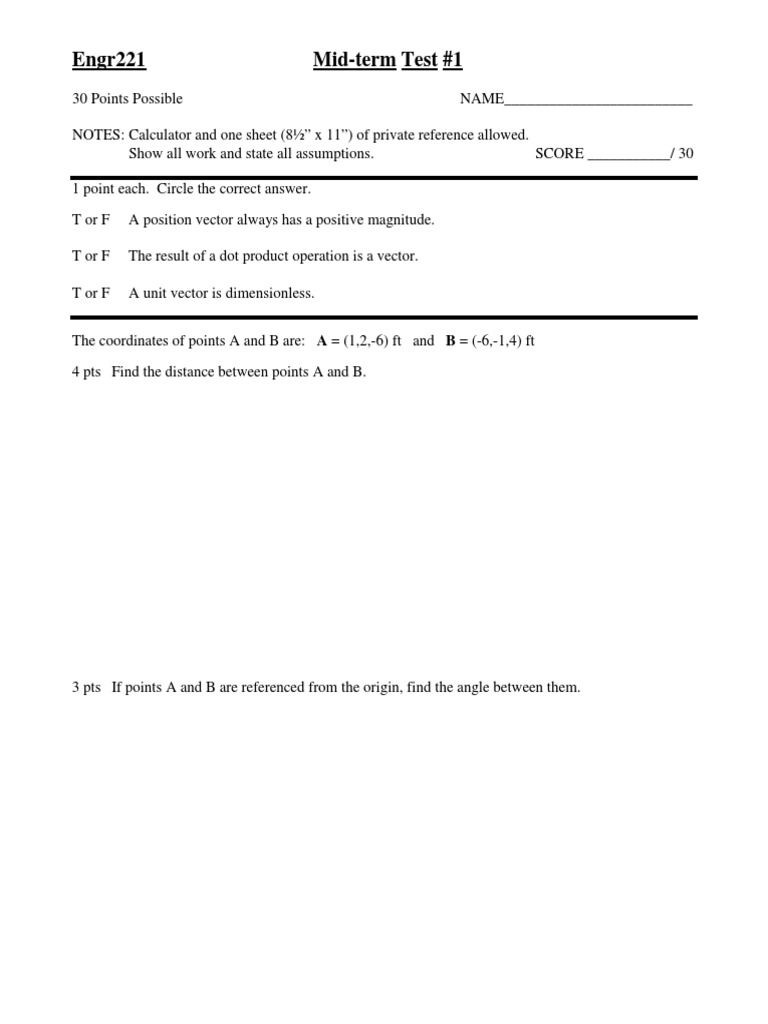 Engr221 Mid-term Test #1

30 Points Possible NAME_________________________

NOTES: Calculator and one sheet (8½" x 11") of private reference allowed.
Show all work and state all assumptions. SCORE ___________/ 30

1 point each. Circle the correct answer.

T or F A position vector always has a positive magnitude.

T or F The result of a dot product operation is a vector.

T or F A unit vector is dimensionless.

The coordinates of points A and B are: **A** = (1,2,-6) ft and **B** = (-6,-1,4) ft

4 pts Find the distance between points A and B.

3 pts If points A and B are referenced from the origin, find the angle between them.